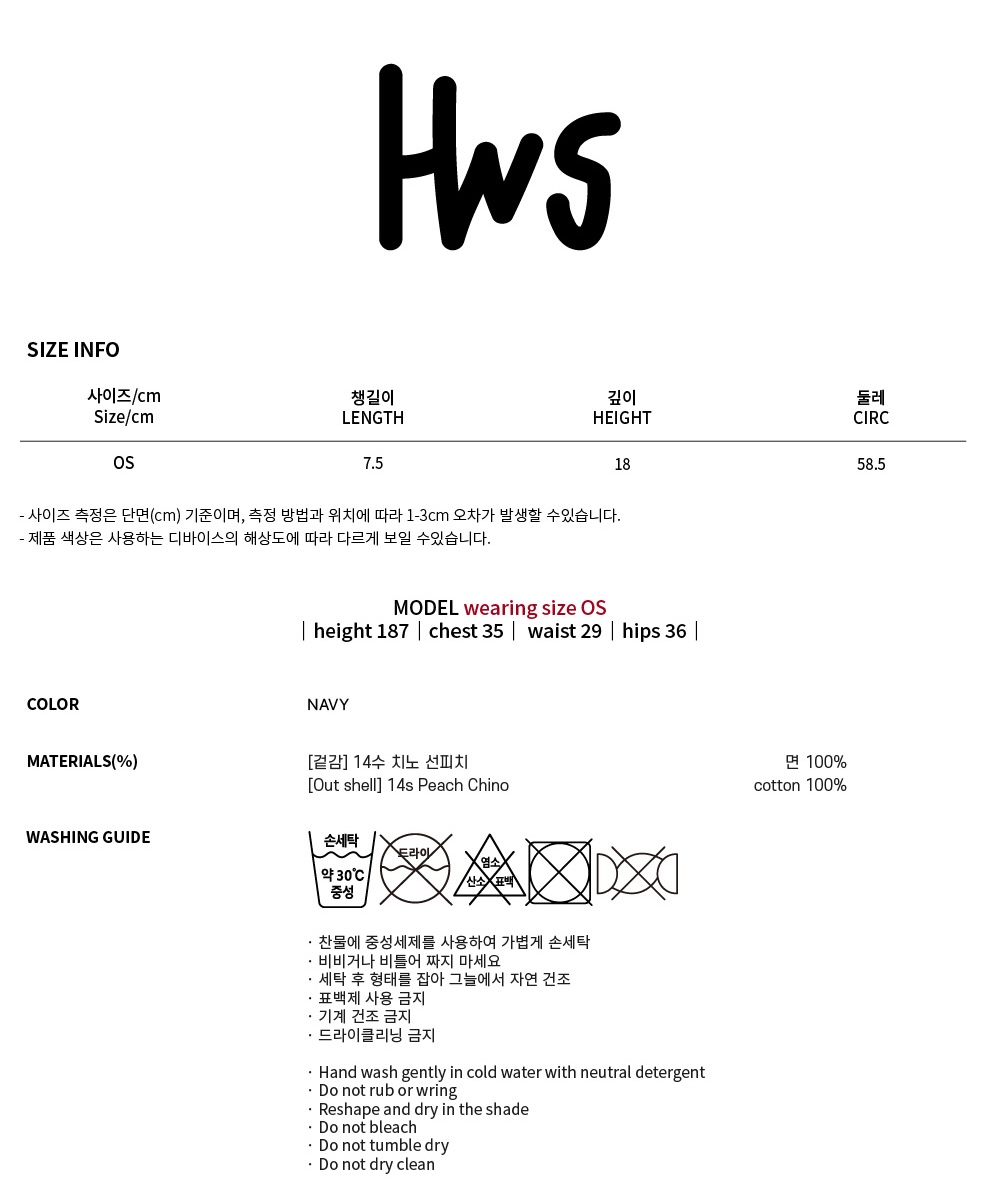 Hws

SIZE INFO

| 사이즈/cm Size/cm | 챙길이 LENGTH | 깊이 HEIGHT | 둘레 CIRC |
|---|---|---|---|
| OS | 7.5 | 18 | 58.5 |

- 사이즈 측정은 단면(cm) 기준이며, 측정 방법과 위치에 따라 1-3cm 오차가 발생할 수있습니다.
- 제품 색상은 사용하는 디바이스의 해상도에 따라 다르게 보일 수있습니다.

MODEL wearing size OS
| height 187 | chest 35 | waist 29 | hips 36 |

COLOR
NAVY

MATERIALS(%)
[겉감] 14수 치노 선피치
면 100%
[Out shell] 14s Peach Chino
cotton 100%

WASHING GUIDE

손세탁
약 30℃
중성
드라이
염소
산소
표백

· 찬물에 중성세제를 사용하여 가볍게 손세탁
· 비비거나 비틀어 짜지 마세요
· 세탁 후 형태를 잡아 그늘에서 자연 건조
· 표백제 사용 금지
· 기계 건조 금지
· 드라이클리닝 금지

· Hand wash gently in cold water with neutral detergent
· Do not rub or wring
· Reshape and dry in the shade
· Do not bleach
· Do not tumble dry
· Do not dry clean